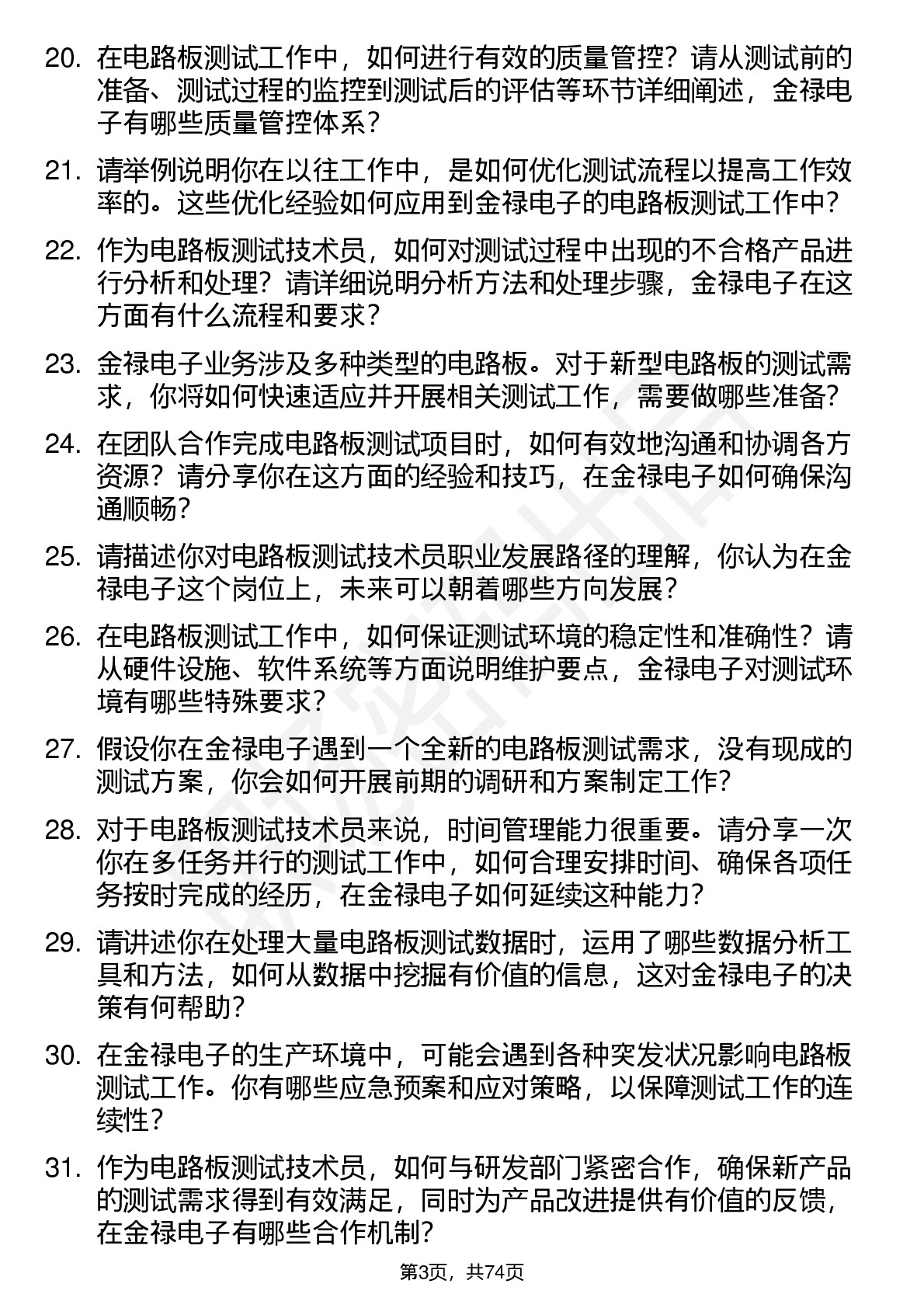 20. 在电路板测试工作中，如何进行有效的质量管控？请从测试前的准备、测试过程的监控到测试后的评估等环节详细阐述，金禄电子有哪些质量管控体系？

21. 请举例说明你在以往工作中，是如何优化测试流程以提高工作效率的。这些优化经验如何应用到金禄电子的电路板测试工作中？

22. 作为电路板测试技术员，如何对测试过程中出现的不合格产品进行分析和处理？请详细说明分析方法和处理步骤，金禄电子在这方面有什么流程和要求？

23. 金禄电子业务涉及多种类型的电路板。对于新型电路板的测试需求，你将如何快速适应并开展相关测试工作，需要做哪些准备？

24. 在团队合作完成电路板测试项目时，如何有效地沟通和协调各方资源？请分享你在这方面的经验和技巧，在金禄电子如何确保沟通顺畅？

25. 请描述你对电路板测试技术员职业发展路径的理解，你认为在金禄电子这个岗位上，未来可以朝着哪些方向发展？

26. 在电路板测试工作中，如何保证测试环境的稳定性和准确性？请从硬件设施、软件系统等方面说明维护要点，金禄电子对测试环境有哪些特殊要求？

27. 假设你在金禄电子遇到一个全新的电路板测试需求，没有现成的测试方案，你会如何开展前期的调研和方案制定工作？

28. 对于电路板测试技术员来说，时间管理能力很重要。请分享一次你在多任务并行的测试工作中，如何合理安排时间、确保各项任务按时完成的经历，在金禄电子如何延续这种能力？

29. 请讲述你在处理大量电路板测试数据时，运用了哪些数据分析工具和方法，如何从数据中挖掘有价值的信息，这对金禄电子的决策有何帮助？

30. 在金禄电子的生产环境中，可能会遇到各种突发状况影响电路板测试工作。你有哪些应急预案和应对策略，以保障测试工作的连续性？

31. 作为电路板测试技术员，如何与研发部门紧密合作，确保新产品的测试需求得到有效满足，同时为产品改进提供有价值的反馈，在金禄电子有哪些合作机制？

第3页，共74页